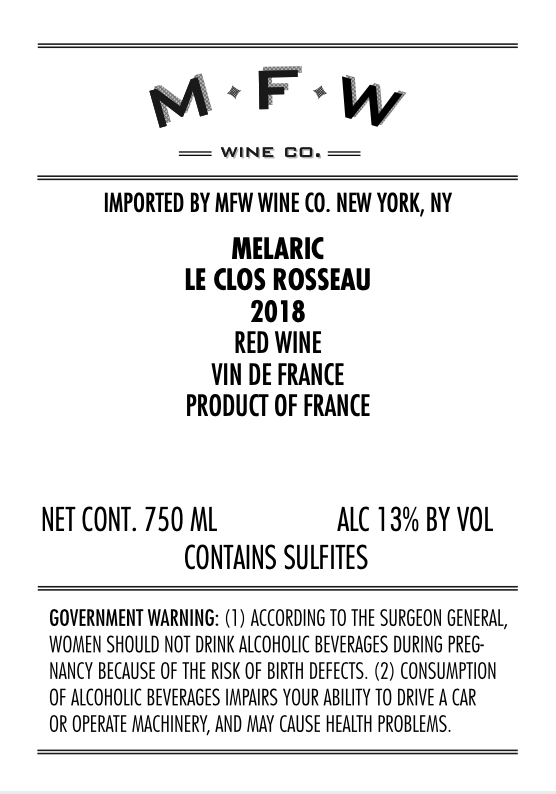 M·F·W

WINE CO.

IMPORTED BY MFW WINE CO. NEW YORK, NY

MELARIC
LE CLOS ROSSEAU
2018
RED WINE
VIN DE FRANCE
PRODUCT OF FRANCE

NET CONT. 750 ML ALC 13% BY VOL
CONTAINS SULFITES

GOVERNMENT WARNING: (1) ACCORDING TO THE SURGEON GENERAL, WOMEN SHOULD NOT DRINK ALCOHOLIC BEVERAGES DURING PREGNANCY BECAUSE OF THE RISK OF BIRTH DEFECTS. (2) CONSUMPTION OF ALCOHOLIC BEVERAGES IMPAIRS YOUR ABILITY TO DRIVE A CAR OR OPERATE MACHINERY, AND MAY CAUSE HEALTH PROBLEMS.